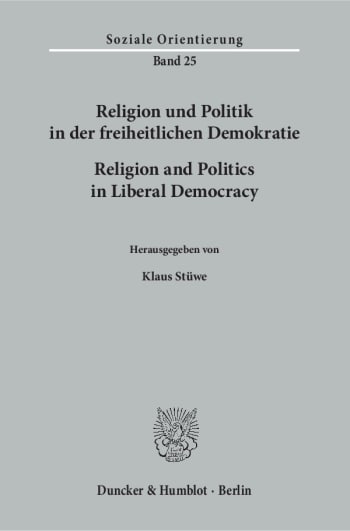 Soziale Orientierung

Band 25

Religion und Politik in der freiheitlichen Demokratie

Religion and Politics in Liberal Democracy

Herausgegeben von

Klaus Stüwe

Duncker & Humblot · Berlin